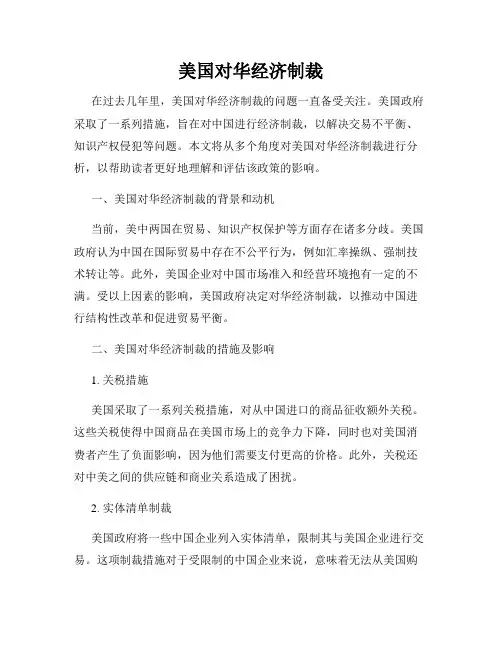 美国对华经济制裁

在过去几年里，美国对华经济制裁的问题一直备受关注。美国政府采取了一系列措施，旨在对中国进行经济制裁，以解决交易不平衡、知识产权侵犯等问题。本文将从多个角度对美国对华经济制裁进行分析，以帮助读者更好地理解和评估该政策的影响。

一、美国对华经济制裁的背景和动机

当前，美中两国在贸易、知识产权保护等方面存在诸多分歧。美国政府认为中国在国际贸易中存在不公平行为，例如汇率操纵、强制技术转让等。此外，美国企业对中国市场准入和经营环境抱有一定的不满。受以上因素的影响，美国政府决定对华经济制裁，以推动中国进行结构性改革和促进贸易平衡。

二、美国对华经济制裁的措施及影响

1. 关税措施

美国采取了一系列关税措施，对从中国进口的商品征收额外关税。这些关税使得中国商品在美国市场上的竞争力下降，同时也对美国消费者产生了负面影响，因为他们需要支付更高的价格。此外，关税还对中美之间的供应链和商业关系造成了困扰。

2. 实体清单制裁

美国政府将一些中国企业列入实体清单，限制其与美国企业进行交易。这项制裁措施对于受限制的中国企业来说，意味着无法从美国购